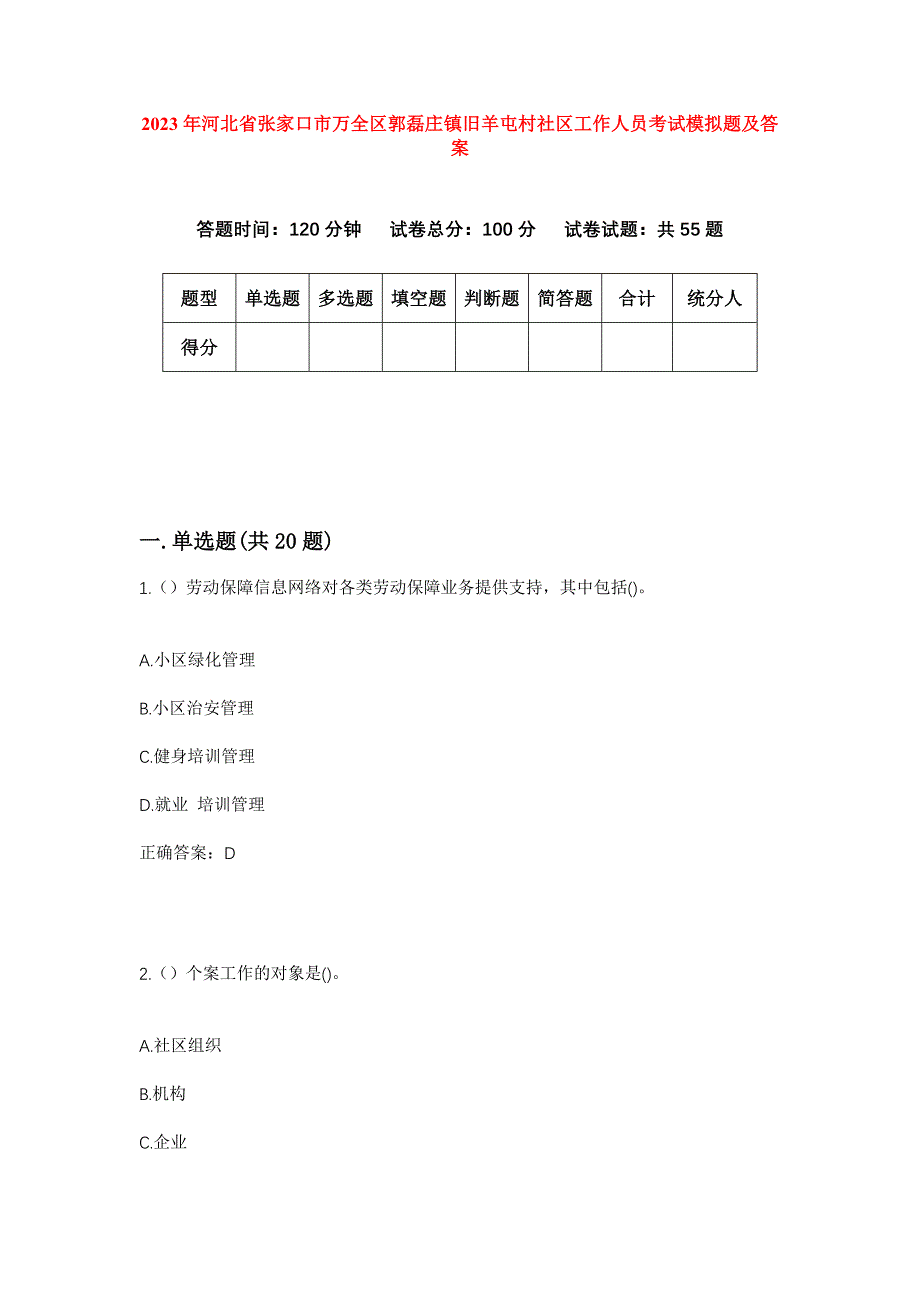 2023年河北省张家口市万全区郭磊庄镇旧羊屯村社区工作人员考试模拟题及答案

答题时间：120分钟　试卷总分：100分　试卷试题：共55题

| 题型 | 单选题 | 多选题 | 填空题 | 判断题 | 简答题 | 合计 | 统分人 |
|---|---|---|---|---|---|---|---|
| 得分 | | | | | | | |

一.单选题(共20题)

1.（）劳动保障信息网络对各类劳动保障业务提供支持，其中包括()。

A.小区绿化管理

B.小区治安管理

C.健身培训管理

D.就业 培训管理

正确答案：D

2.（）个案工作的对象是()。

A.社区组织

B.机构

C.企业